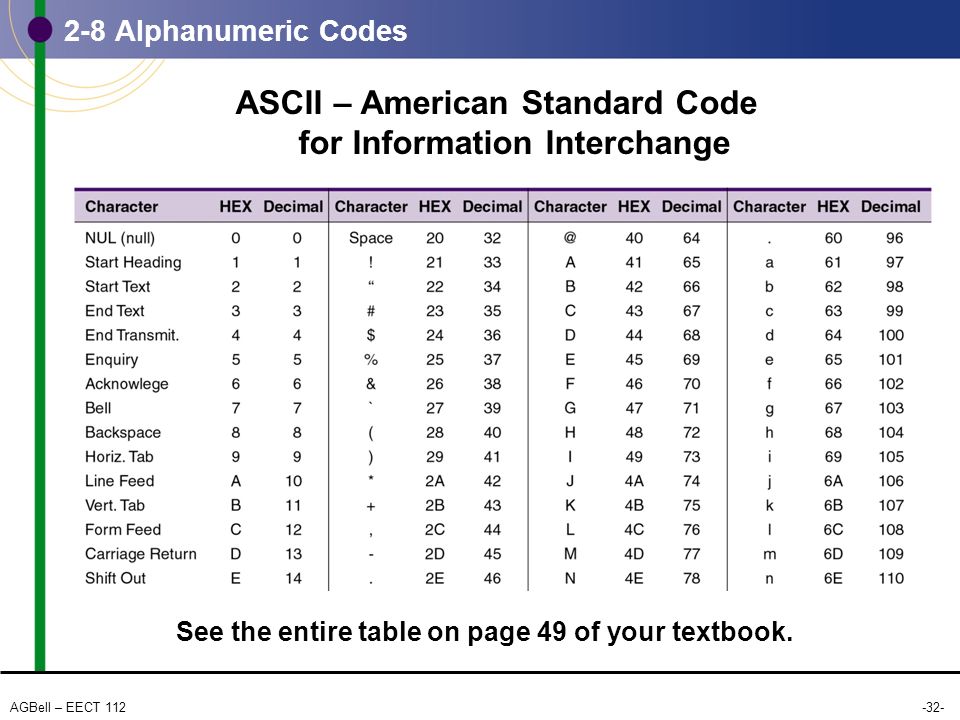 2-8 Alphanumeric Codes

ASCII – American Standard Code for Information Interchange

| Character | HEX | Decimal | Character | HEX | Decimal | Character | HEX | Decimal | Character | HEX | Decimal |
|---|---|---|---|---|---|---|---|---|---|---|---|
| NUL (null) | 0 | 0 | Space | 20 | 32 | @ | 40 | 64 | . | 60 | 96 |
| Start Heading | 1 | 1 | ! | 21 | 33 | A | 41 | 65 | a | 61 | 97 |
| Start Text | 2 | 2 | “ | 22 | 34 | B | 42 | 66 | b | 62 | 98 |
| End Text | 3 | 3 | # | 23 | 35 | C | 43 | 67 | c | 63 | 99 |
| End Transmit. | 4 | 4 | $ | 24 | 36 | D | 44 | 68 | d | 64 | 100 |
| Enquiry | 5 | 5 | % | 25 | 37 | E | 45 | 69 | e | 65 | 101 |
| Acknowlege | 6 | 6 | & | 26 | 38 | F | 46 | 70 | f | 66 | 102 |
| Bell | 7 | 7 | ` | 27 | 39 | G | 47 | 71 | g | 67 | 103 |
| Backspace | 8 | 8 | ( | 28 | 40 | H | 48 | 72 | h | 68 | 104 |
| Horiz. Tab | 9 | 9 | ) | 29 | 41 | I | 49 | 73 | i | 69 | 105 |
| Line Feed | A | 10 | * | 2A | 42 | J | 4A | 74 | j | 6A | 106 |
| Vert. Tab | B | 11 | + | 2B | 43 | K | 4B | 75 | k | 6B | 107 |
| Form Feed | C | 12 | , | 2C | 44 | L | 4C | 76 | l | 6C | 108 |
| Carriage Return | D | 13 | - | 2D | 45 | M | 4D | 77 | m | 6D | 109 |
| Shift Out | E | 14 | . | 2E | 46 | N | 4E | 78 | n | 6E | 110 |

See the entire table on page 49 of your textbook.

AGBell – EECT 112

-32-